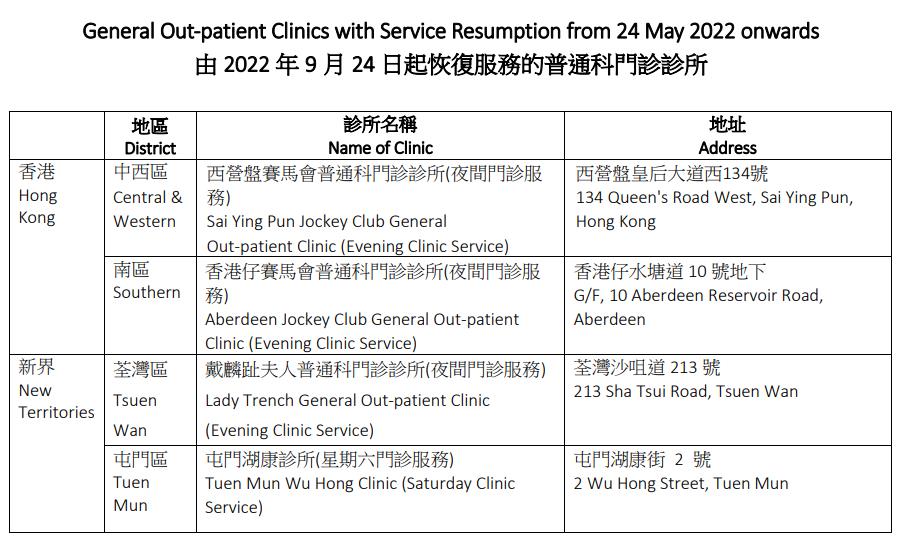 General Out-patient Clinics with Service Resumption from 24 May 2022 onwards
由 2022 年 9 月 24 日起恢復服務的普通科門診診所

| | 地區 District | 診所名稱 Name of Clinic | 地址 Address |
|---|---|---|---|
| 香港 Hong Kong | 中西區 Central & Western | 西營盤賽馬會普通科門診診所(夜間門診服務) Sai Ying Pun Jockey Club General Out-patient Clinic (Evening Clinic Service) | 西營盤皇后大道西134號 134 Queen's Road West, Sai Ying Pun, Hong Kong |
| | 南區 Southern | 香港仔賽馬會普通科門診診所(夜間門診服務) Aberdeen Jockey Club General Out-patient Clinic (Evening Clinic Service) | 香港仔水塘道 10 號地下 G/F, 10 Aberdeen Reservoir Road, Aberdeen |
| 新界 New Territories | 荃灣區 Tsuen Wan | 戴麟趾夫人普通科門診診所(夜間門診服務) Lady Trench General Out-patient Clinic (Evening Clinic Service) | 荃灣沙咀道 213 號 213 Sha Tsui Road, Tsuen Wan |
| | 屯門區 Tuen Mun | 屯門湖康診所(星期六門診服務) Tuen Mun Wu Hong Clinic (Saturday Clinic Service) | 屯門湖康街 2 號 2 Wu Hong Street, Tuen Mun |